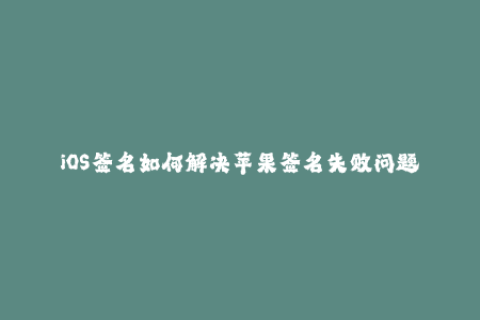 iOS签名如何解决苹果签名失败问题